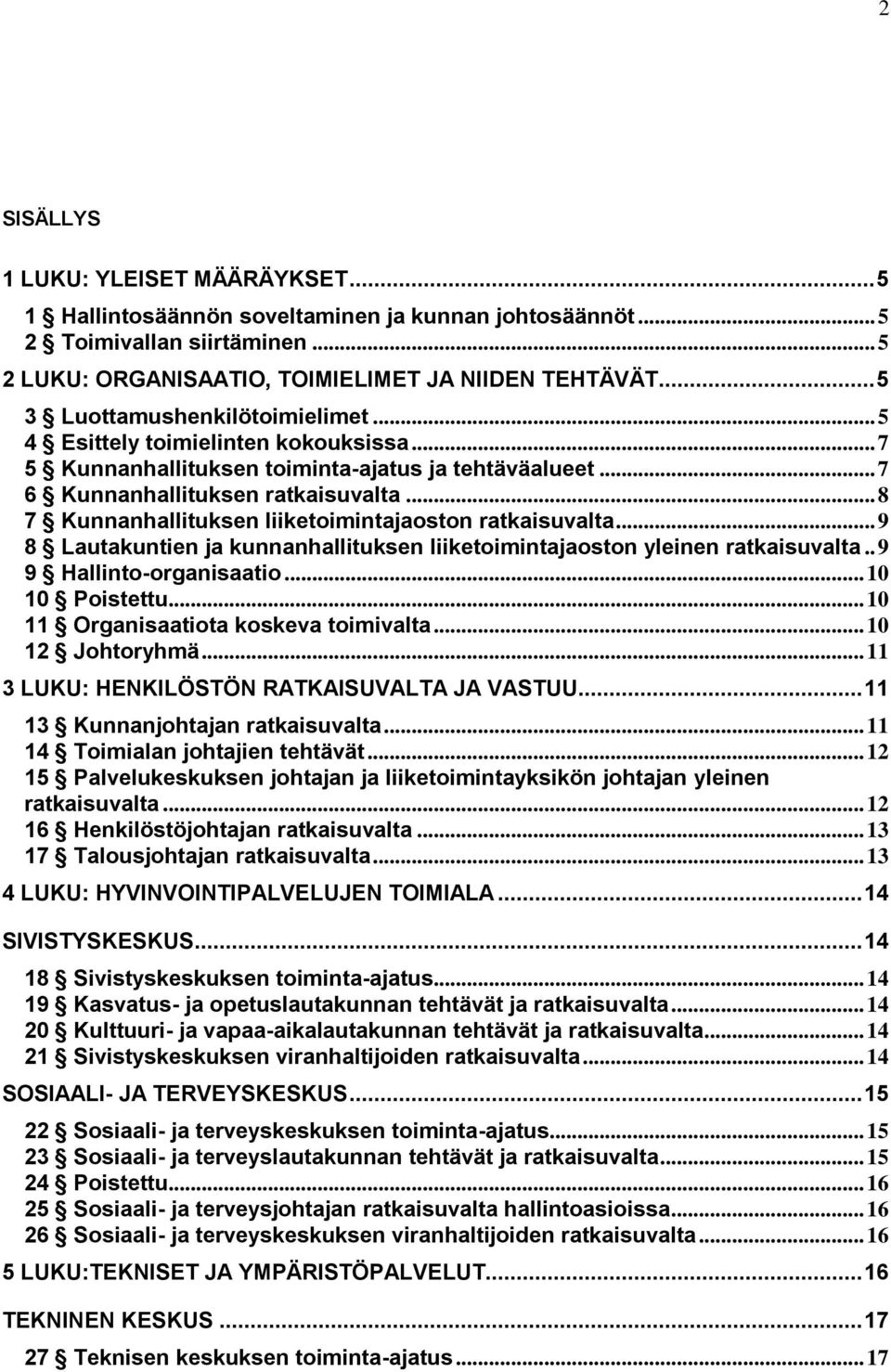 2

SISÄLLYS

1 LUKU: YLEISET MÄÄRÄYKSET...5
1 § Hallintosäännön soveltaminen ja kunnan johtosäännöt...5
2 § Toimivallan siirtäminen...5
2 LUKU: ORGANISAATIO, TOIMIELIMET JA NIIDEN TEHTÄVÄT...5
3 § Luottamushenkilötoimielimet...5
4 § Esittely toimielinten kokouksissa...7
5 § Kunnanhallituksen toiminta-ajatus ja tehtäväalueet...7
6 § Kunnanhallituksen ratkaisuvalta...8
7 § Kunnanhallituksen liiketoimintajaoston ratkaisuvalta...9
8 § Lautakuntien ja kunnanhallituksen liiketoimintajaoston yleinen ratkaisuvalta..9
9 § Hallinto-organisaatio...10
10 § Poistettu...10
11 § Organisaatiota koskeva toimivalta...10
12 § Johtoryhmä...11
3 LUKU: HENKILÖSTÖN RATKAISUVALTA JA VASTUU...11
13 § Kunnanjohtajan ratkaisuvalta...11
14 § Toimialan johtajien tehtävät...12
15 § Palvelukeskuksen johtajan ja liiketoimintayksikön johtajan yleinen ratkaisuvalta...12
16 § Henkilöstöjohtajan ratkaisuvalta...13
17 § Talousjohtajan ratkaisuvalta...13
4 LUKU: HYVINVOINTIPALVELUJEN TOIMIALA...14
SIVISTYSKESKUS...14
18 § Sivistyskeskuksen toiminta-ajatus...14
19 § Kasvatus- ja opetuslautakunnan tehtävät ja ratkaisuvalta...14
20 § Kulttuuri- ja vapaa-aikalautakunnan tehtävät ja ratkaisuvalta...14
21 § Sivistyskeskuksen viranhaltijoiden ratkaisuvalta...14
SOSIAALI- JA TERVEYSKESKUS...15
22 § Sosiaali- ja terveyskeskuksen toiminta-ajatus...15
23 § Sosiaali- ja terveyslautakunnan tehtävät ja ratkaisuvalta...15
24 § Poistettu...16
25 § Sosiaali- ja terveysjohtajan ratkaisuvalta hallintoasioissa...16
26 § Sosiaali- ja terveyskeskuksen viranhaltijoiden ratkaisuvalta...16
5 LUKU:TEKNISET JA YMPÄRISTÖPALVELUT...16
TEKNINEN KESKUS...17
27 § Teknisen keskuksen toiminta-ajatus...17